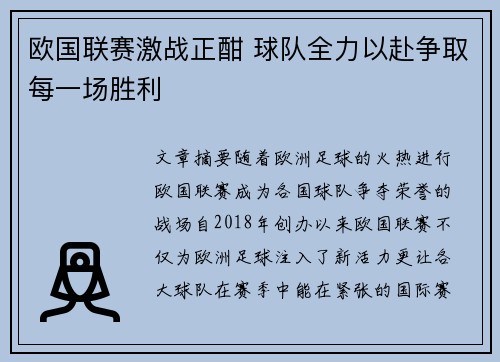 欧国联赛激战正酣 球队全力以赴争取每一场胜利

文章摘要随着欧洲足球的火热进行欧国联赛成为各国球队争夺荣誉的战场自2018年创办以来欧国联赛不仅为欧洲足球注入了新活力更让各大球队在赛季中能在紧张的国际赛